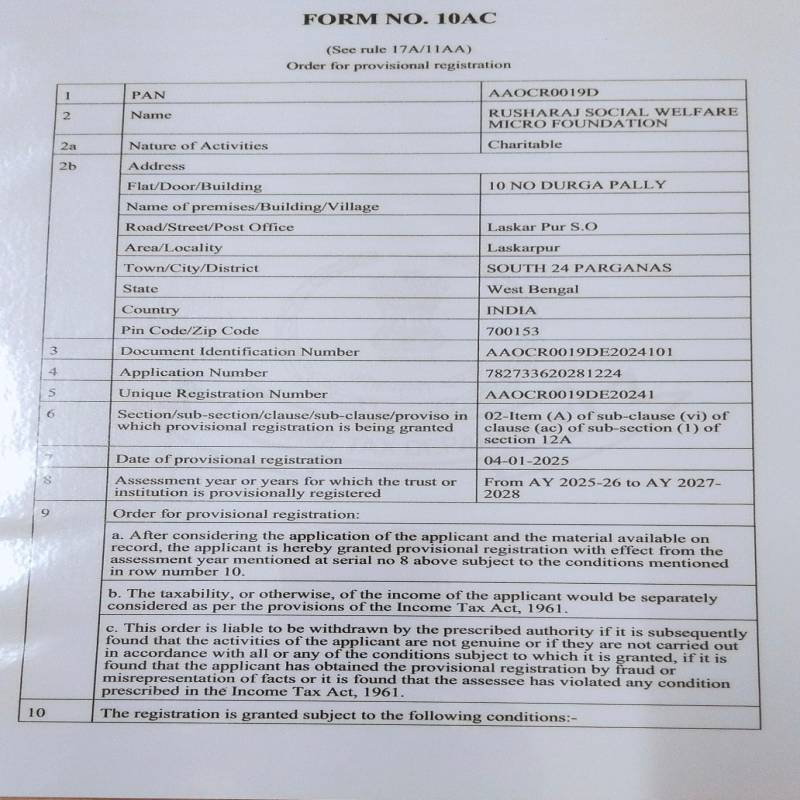 FORM NO. 10AC

(See rule 17A/11AA)
Order for provisional registration

| 1 | PAN | AAOCR0019D |
|---|---|---|
| 2 | Name | RUSHARAJ SOCIAL WELFARE MICRO FOUNDATION |
| 2a | Nature of Activities | Charitable |
| 2b | Address | |
| | Flat/Door/Building | 10 NO DURGA PALLY |
| | Name of premises/Building/Village | |
| | Road/Street/Post Office | Laskar Pur S.O |
| | Area/Locality | Laskarpur |
| | Town/City/District | SOUTH 24 PARGANAS |
| | State | West Bengal |
| | Country | INDIA |
| | Pin Code/Zip Code | 700153 |
| 3 | Document Identification Number | AAOCR0019DE2024101 |
| 4 | Application Number | 782733620281224 |
| 5 | Unique Registration Number | AAOCR0019DE20241 |
| 6 | Section/sub-section/clause/sub-clause/proviso in which provisional registration is being granted | 02-Item (A) of sub-clause (vi) of clause (ac) of sub-section (1) of section 12A |
| 7 | Date of provisional registration | 04-01-2025 |
| 8 | Assessment year or years for which the trust or institution is provisionally registered | From AY 2025-26 to AY 2027-2028 |
| 9 | Order for provisional registration: | |
| | a. After considering the application of the applicant and the material available on record, the applicant is hereby granted provisional registration with effect from the assessment year mentioned at serial no 8 above subject to the conditions mentioned in row number 10. | |
| | b. The taxability, or otherwise, of the income of the applicant would be separately considered as per the provisions of the Income Tax Act, 1961. | |
| | c. This order is liable to be withdrawn by the prescribed authority if it is subsequently found that the activities of the applicant are not genuine or if they are not carried out in accordance with all or any of the conditions subject to which it is granted, if it is found that the applicant has obtained the provisional registration by fraud or misrepresentation of facts or it is found that the assessee has violated any condition prescribed in the Income Tax Act, 1961. | |
| 10 | The registration is granted subject to the following conditions:- | |